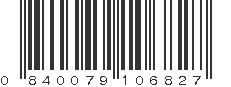 0 840079 106827